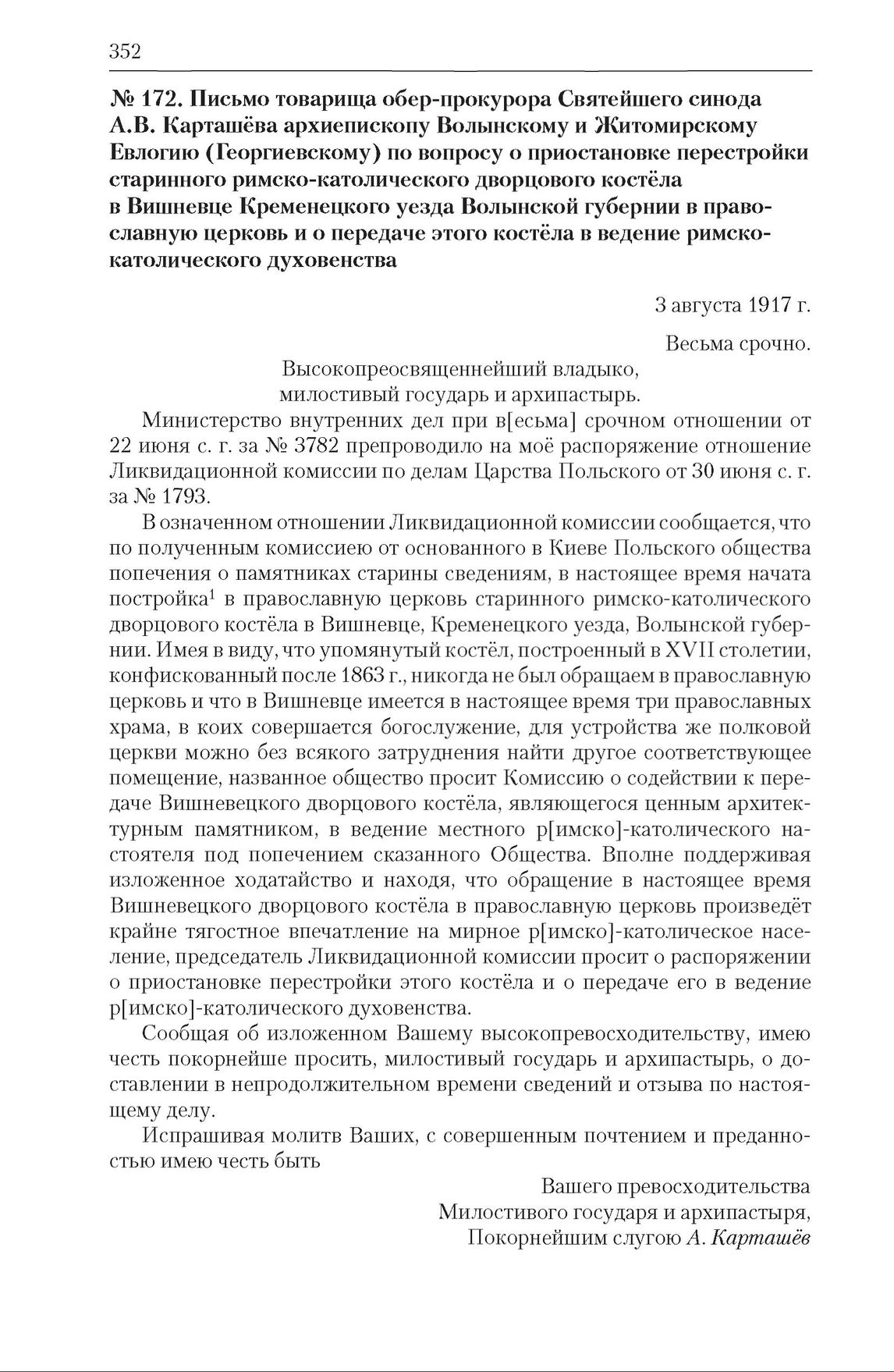 352

№ 172. Письмо товарища обер-прокурора Святейшего синода А.В. Карташёва архиепископу Волынскому и Житомирскому Евлогию (Георгиевскому) по вопросу о приостановке перестройки старинного римско-католического дворцового костёла в Вишневце Кременецкого уезда Волынской губернии в православную церковь и о передаче этого костёла в ведение римско-католического духовенства

3 августа 1917 г.

Весьма срочно.

Высокопреосвященнейший владыко,
милостивый государь и архипастырь.

Министерство внутренних дел при в[есьма] срочном отношении от 22 июня с. г. за № 3782 препроводило на моё распоряжение отношение Ликвидационной комиссии по делам Царства Польского от 30 июня с. г. за № 1793.

В означенном отношении Ликвидационной комиссии сообщается, что по полученным комиссиею от основанного в Киеве Польского общества попечения о памятниках старины сведениям, в настоящее время начата постройка$^1$ в православную церковь старинного римско-католического дворцового костёла в Вишневце, Кременецкого уезда, Волынской губернии. Имея в виду, что упомянутый костёл, построенный в XVII столетии, конфискованный после 1863 г., никогда не был обращаем в православную церковь и что в Вишневце имеется в настоящее время три православных храма, в коих совершается богослужение, для устройства же полковой церкви можно без всякого затруднения найти другое соответствующее помещение, названное общество просит Комиссию о содействии к передаче Вишневецкого дворцового костёла, являющегося ценным архитектурным памятником, в ведение местного р[имско]-католического настоятеля под попечением сказанного Общества. Вполне поддерживая изложенное ходатайство и находя, что обращение в настоящее время Вишневецкого дворцового костёла в православную церковь произведёт крайне тягостное впечатление на мирное р[имско]-католическое население, председатель Ликвидационной комиссии просит о распоряжении о приостановке перестройки этого костёла и о передаче его в ведение р[имско]-католического духовенства.

Сообщая об изложенном Вашему высокопревосходительству, имею честь покорнейше просить, милостивый государь и архипастырь, о доставлении в непродолжительном времени сведений и отзыва по настоящему делу.

Испрашивая молитв Ваших, с совершенным почтением и преданностью имею честь быть

Вашего превосходительства
Милостивого государя и архипастыря,
Покорнейшим слугою А. Карташёв